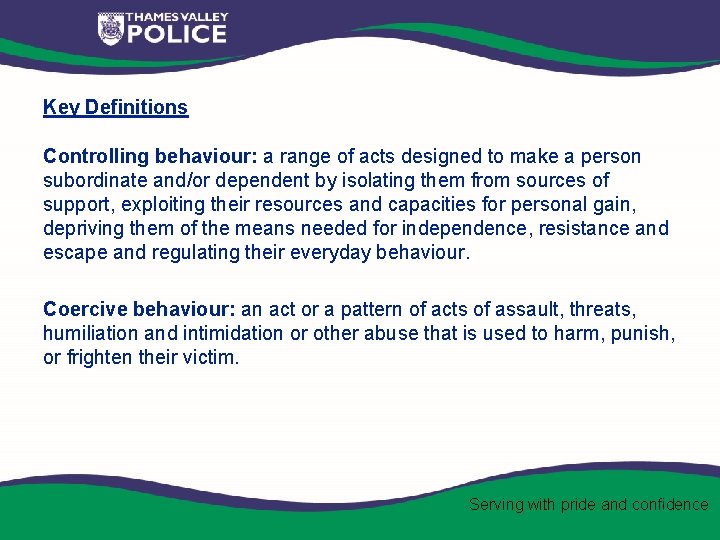 THAMES VALLEY
POLICE

Key Definitions

Controlling behaviour: a range of acts designed to make a person subordinate and/or dependent by isolating them from sources of support, exploiting their resources and capacities for personal gain, depriving them of the means needed for independence, resistance and escape and regulating their everyday behaviour.

Coercive behaviour: an act or a pattern of acts of assault, threats, humiliation and intimidation or other abuse that is used to harm, punish, or frighten their victim.

Serving with pride and confidence